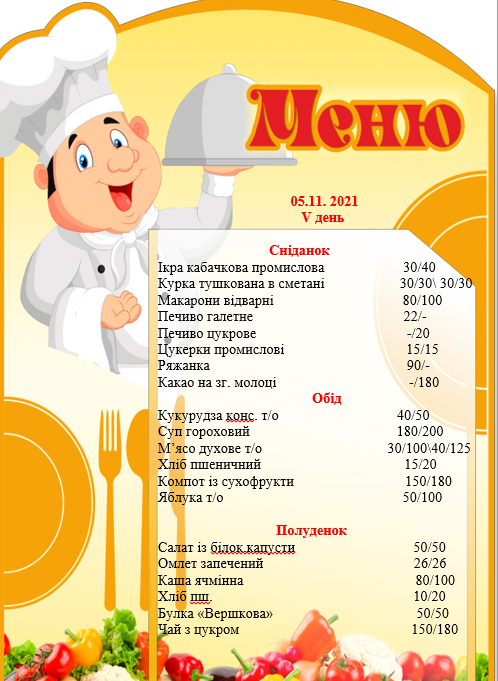 Меню

05.11. 2021
V день

Сніданок

Ікра кабачкова промислова 30/40
Курка тушкована в сметані 30/30\ 30/30
Макарони відварні 80/100
Печиво галетне 22/-
Печиво цукрове -/20
Цукерки промислові 15/15
Ряжанка 90/-
Какао на зг. молоці -/180

Обід

Кукурудза конс. т/о 40/50
Суп гороховий 180/200
М'ясо духове т/о 30/100\40/125
Хліб пшеничний 15/20
Компот із сухофрукти 150/180
Яблука т/о 50/100

Полуденок

Салат із білок.капусти 50/50
Омлет запечений 26/26
Каша ячмінна 80/100
Хліб пш. 10/20
Булка «Вершкова» 50/50
Чай з цукром 150/180